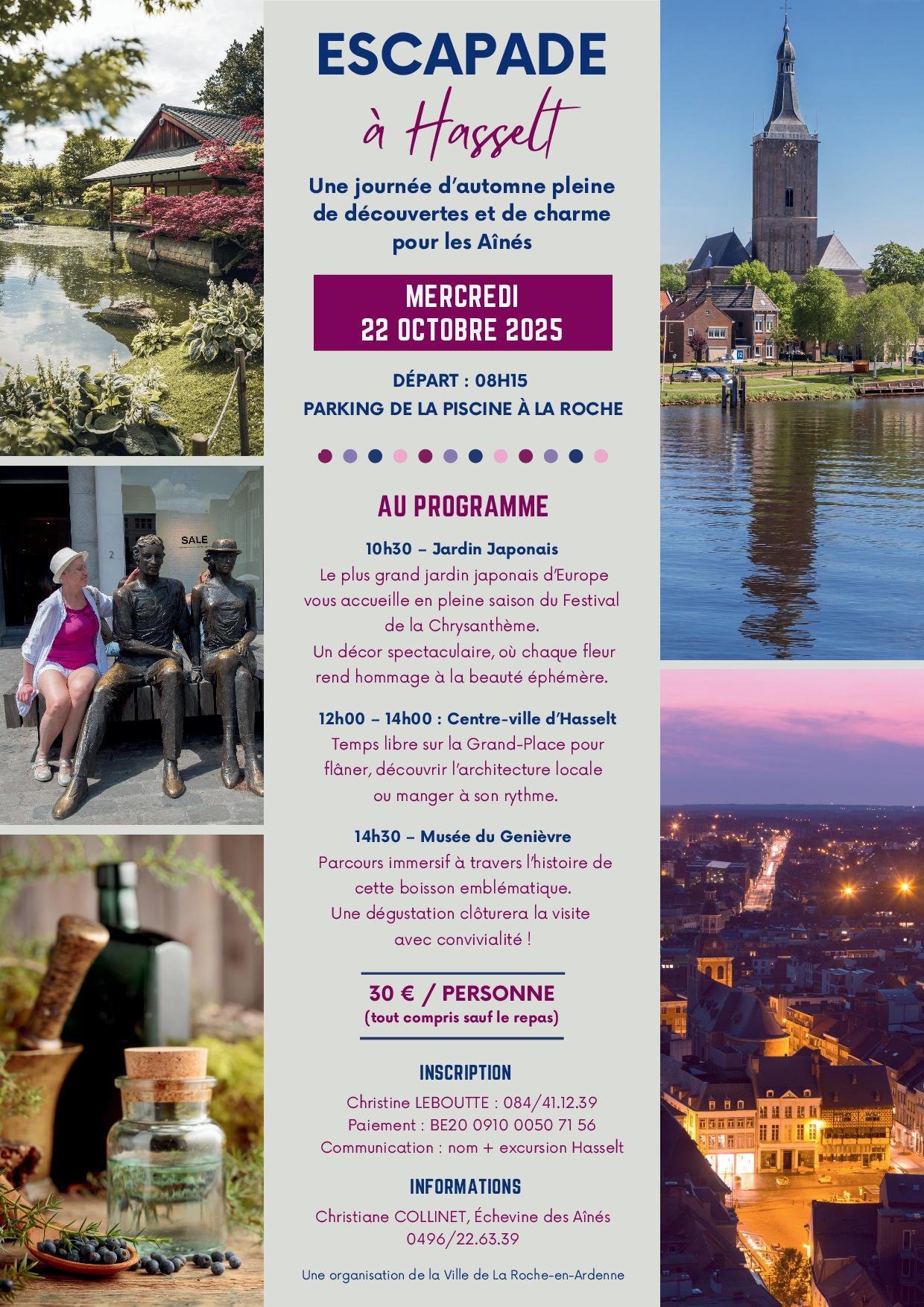 ESCAPADE
à Hasselt

Une journée d'automne pleine de découvertes et de charme pour les Aînés

MERCREDI
22 OCTOBRE 2025

DÉPART : 08H15
PARKING DE LA PISCINE À LA ROCHE

AU PROGRAMME

10h30 – Jardin Japonais
Le plus grand jardin japonais d'Europe vous accueille en pleine saison du Festival de la Chrysanthème.
Un décor spectaculaire, où chaque fleur rend hommage à la beauté éphémère.

12h00 – 14h00 : Centre-ville d'Hasselt
Temps libre sur la Grand-Place pour flâner, découvrir l'architecture locale ou manger à son rythme.

14h30 – Musée du Genièvre
Parcours immersif à travers l'histoire de cette boisson emblématique.
Une dégustation clôturera la visite avec convivialité !

30 € / PERSONNE
(tout compris sauf le repas)

INSCRIPTION
Christine LEBOUTTE : 084/41.12.39
Paiement : BE20 0910 0050 71 56
Communication : nom + excursion Hasselt

INFORMATIONS
Christiane COLLINET, Échevine des Aînés
0496/22.63.39

Une organisation de la Ville de La Roche-en-Ardenne

SALE
2